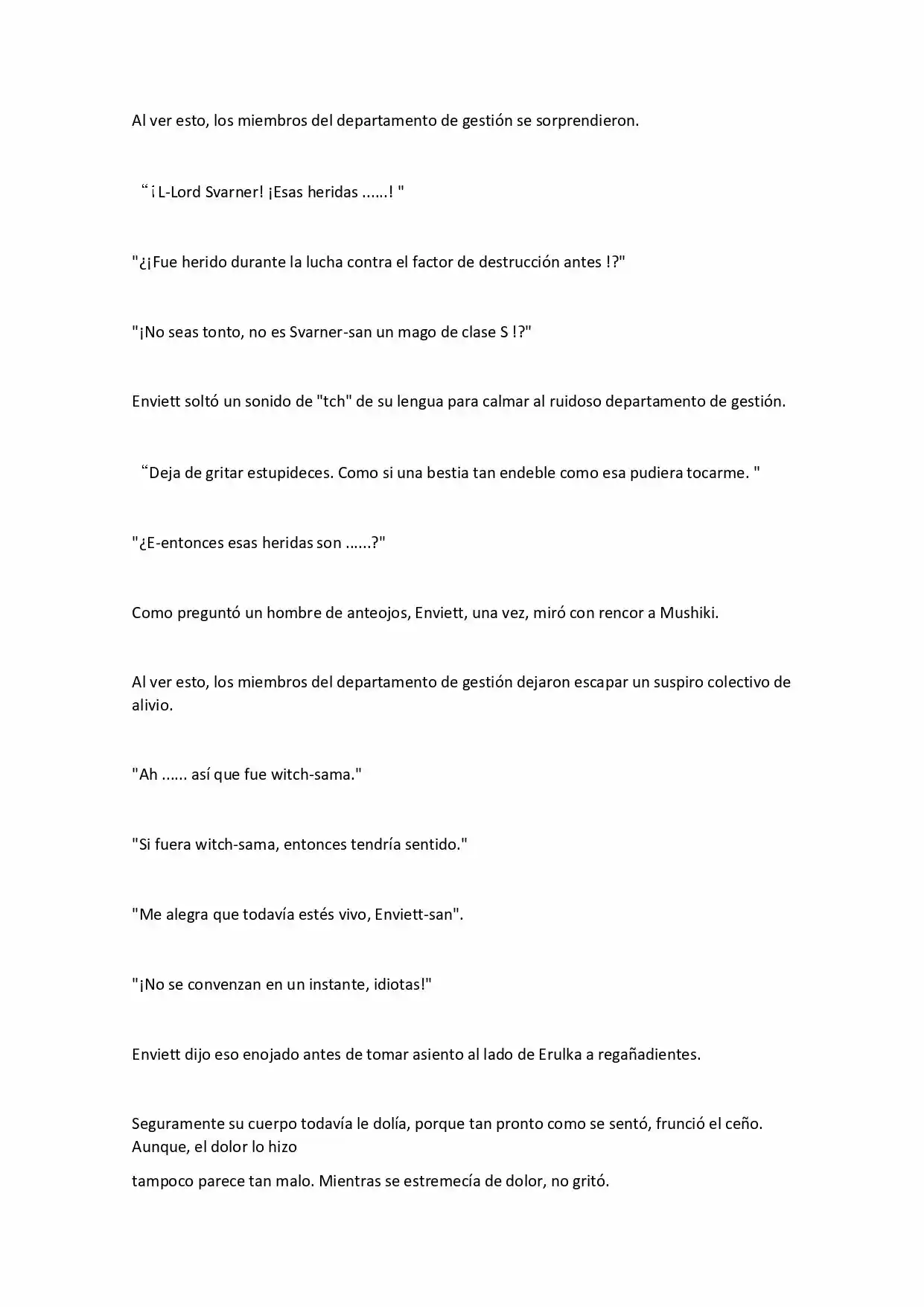 Al ver esto, los miembros del departamento de gestión se sorprendieron.

“¡L-Lord Svarner! ¡Esas heridas ......! "

"¿¡Fue herido durante la lucha contra el factor de destrucción antes !?"

"¡No seas tonto, no es Svarner-san un mago de clase S !?"

Enviett soltó un sonido de "tch" de su lengua para calmar al ruidoso departamento de gestión.

“Deja de gritar estupideces. Como si una bestia tan endeble como esa pudiera tocarme. "

"¿E-entonces esas heridas son ......?"

Como preguntó un hombre de anteojos, Enviett, una vez, miró con rencor a Mushiki.

Al ver esto, los miembros del departamento de gestión dejaron escapar un suspiro colectivo de alivio.

"Ah ...... así que fue witch-sama."

"Si fuera witch-sama, entonces tendría sentido."

"Me alegra que todavía estés vivo, Enviett-san".

"¡No se convenzan en un instante, idiotas!"

Enviett dijo eso enojado antes de tomar asiento al lado de Erulka a regañadientes.

Seguramente su cuerpo todavía le dolía, porque tan pronto como se sentó, frunció el ceño. Aunque, el dolor lo hizo

tampoco parece tan malo. Mientras se estremecía de dolor, no gritó.